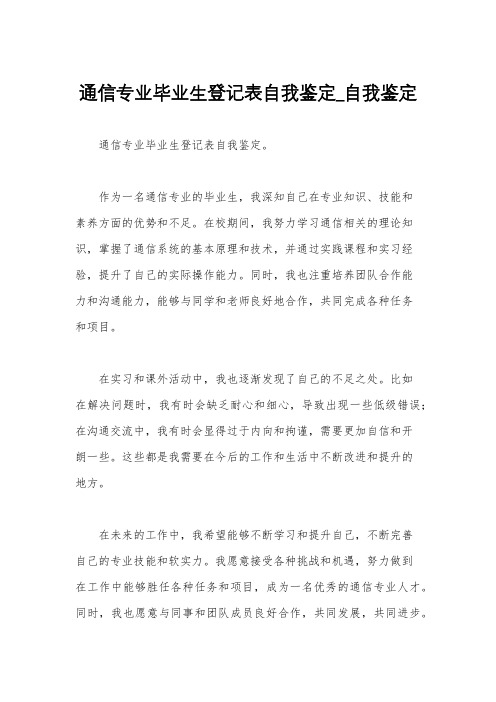 通信专业毕业生登记表自我鉴定_自我鉴定

通信专业毕业生登记表自我鉴定。

作为一名通信专业的毕业生，我深知自己在专业知识、技能和素养方面的优势和不足。在校期间，我努力学习通信相关的理论知识，掌握了通信系统的基本原理和技术，并通过实践课程和实习经验，提升了自己的实际操作能力。同时，我也注重培养团队合作能力和沟通能力，能够与同学和老师良好地合作，共同完成各种任务和项目。

在实习和课外活动中，我也逐渐发现了自己的不足之处。比如在解决问题时，我有时会缺乏耐心和细心，导致出现一些低级错误；在沟通交流中，我有时会显得过于内向和拘谨，需要更加自信和开朗一些。这些都是我需要在今后的工作和生活中不断改进和提升的地方。

在未来的工作中，我希望能够不断学习和提升自己，不断完善自己的专业技能和软实力。我愿意接受各种挑战和机遇，努力做到在工作中能够胜任各种任务和项目，成为一名优秀的通信专业人才。同时，我也愿意与同事和团队成员良好合作，共同发展，共同进步。